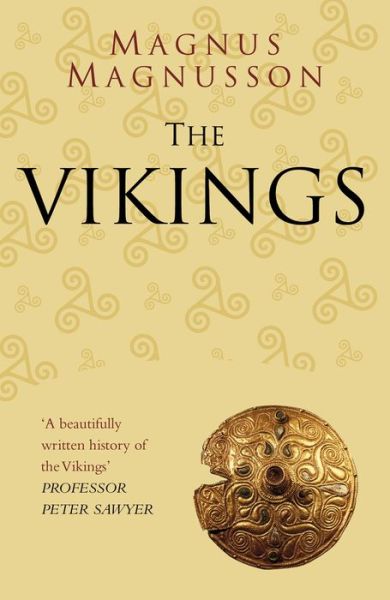 MAGNUS MAGNUSSON

THE VIKINGS

'A beautifully written history of the Vikings'
PROFESSOR PETER SAWYER